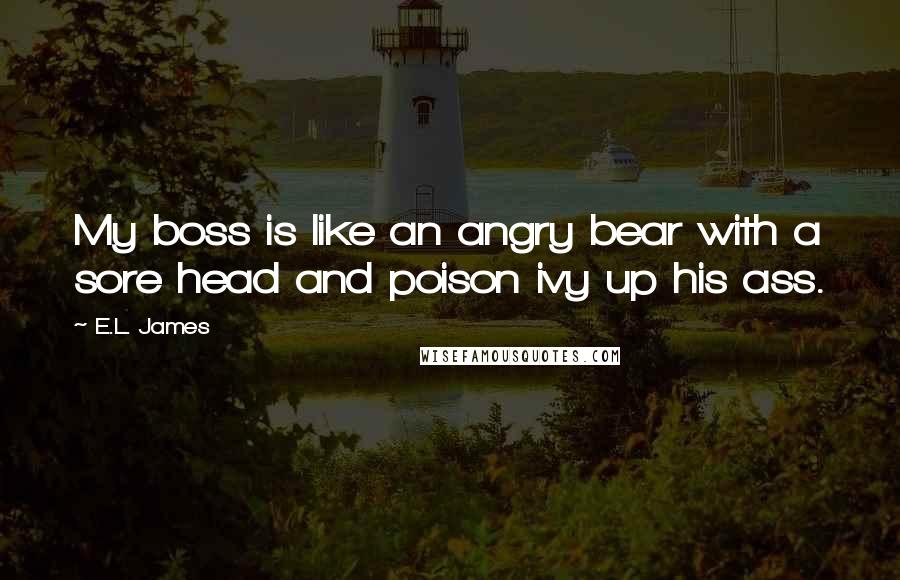 My boss is like an angry bear with a sore head and poison ivy up his ass.

~ E.L. James

WISEFAMOUSQUOTES.COM